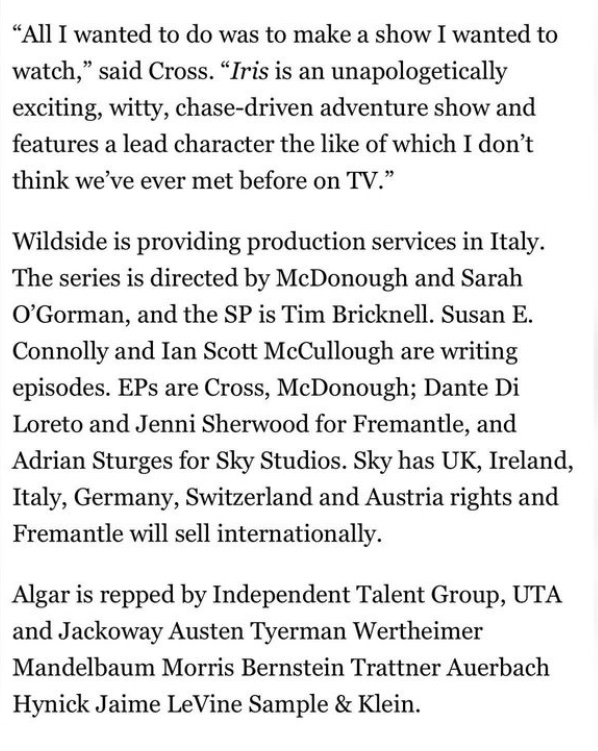 “All I wanted to do was to make a show I wanted to watch,” said Cross. “Iris is an unapologetically exciting, witty, chase-driven adventure show and features a lead character the like of which I don’t think we’ve ever met before on TV.”

Wildside is providing production services in Italy. The series is directed by McDonough and Sarah O’Gorman, and the SP is Tim Bricknell. Susan E. Connolly and Ian Scott McCullough are writing episodes. EPs are Cross, McDonough; Dante Di Loreto and Jenni Sherwood for Fremantle, and Adrian Sturges for Sky Studios. Sky has UK, Ireland, Italy, Germany, Switzerland and Austria rights and Fremantle will sell internationally.

Algar is repped by Independent Talent Group, UTA and Jackoway Austen Tyerman Wertheimer Mandelbaum Morris Bernstein Trattner Auerbach Hynick Jaime LeVine Sample & Klein.